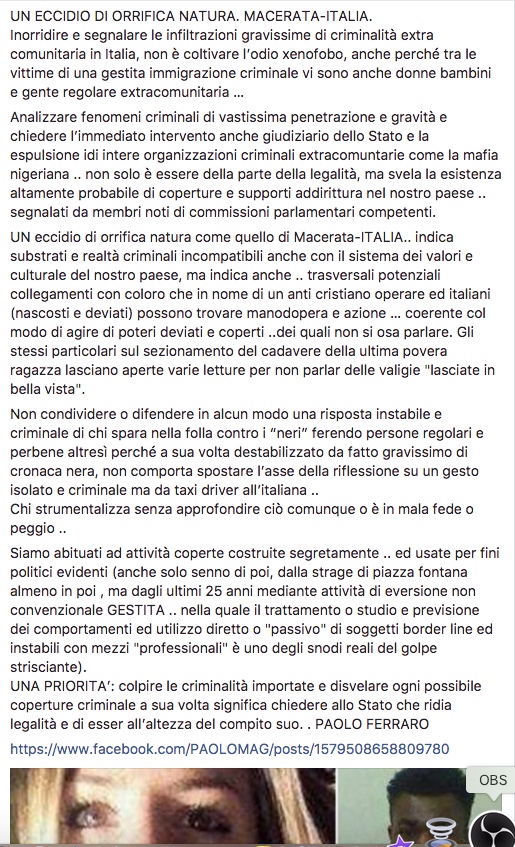 UN ECCIDIO DI ORRIFICA NATURA. MACERATA-ITALIA.
Inorridire e segnalare le infiltrazioni gravissime di criminalità extra comunitaria in Italia, non è coltivare l'odio xenofobo, anche perché tra le vittime di una gestita immigrazione criminale vi sono anche donne bambini e gente regolare extracomunitaria ...

Analizzare fenomeni criminali di vastissima penetrazione e gravità e chiedere l'immediato intervento anche giudiziario dello Stato e la espulsione idi intere organizzazioni criminali extracomuntarie come la mafia nigeriana .. non solo è essere della parte della legalità, ma svela la esistenza altamente probabile di coperture e supporti addirittura nel nostro paese .. segnalati da membri noti di commissioni parlamentari competenti.

UN eccidio di orrifica natura come quello di Macerata-ITALIA.. indica substrati e realtà criminali incompatibili anche con il sistema dei valori e culturale del nostro paese, ma indica anche .. trasversali potenziali collegamenti con coloro che in nome di un anti cristiano operare ed italiani (nascosti e deviati) possono trovare manodopera e azione ... coerente col modo di agire di poteri deviati e coperti ..dei quali non si osa parlare. Gli stessi particolari sul sezionamento del cadavere della ultima povera ragazza lasciano aperte varie letture per non parlar delle valigie "lasciate in bella vista".

Non condividere o difendere in alcun modo una risposta instabile e criminale di chi spara nella folla contro i "neri" ferendo persone regolari e perbene altresì perché a sua volta destabilizzato da fatto gravissimo di cronaca nera, non comporta spostare l'asse della riflessione su un gesto isolato e criminale ma da taxi driver all'italiana ..
Chi strumentalizza senza approfondire ciò comunque o è in mala fede o peggio ..

Siamo abituati ad attività coperte costruite segretamente .. ed usate per fini politici evidenti (anche solo senno di poi, dalla strage di piazza fontana almeno in poi , ma dagli ultimi 25 anni mediante attività di eversione non convenzionale GESTITA .. nella quale il trattamento o studio e previsione dei comportamenti ed utilizzo diretto o "passivo" di soggetti border line ed instabili con mezzi "professionali" è uno degli snodi reali del golpe strisciante).
UNA PRIORITA': colpire le criminalità importate e disvelare ogni possibile coperture criminale a sua volta significa chiedere allo Stato che ridia legalità e di esser all'altezza del compito suo. . PAOLO FERRARO

https://www.facebook.com/PAOLOMAG/posts/1579508658809780

OBS